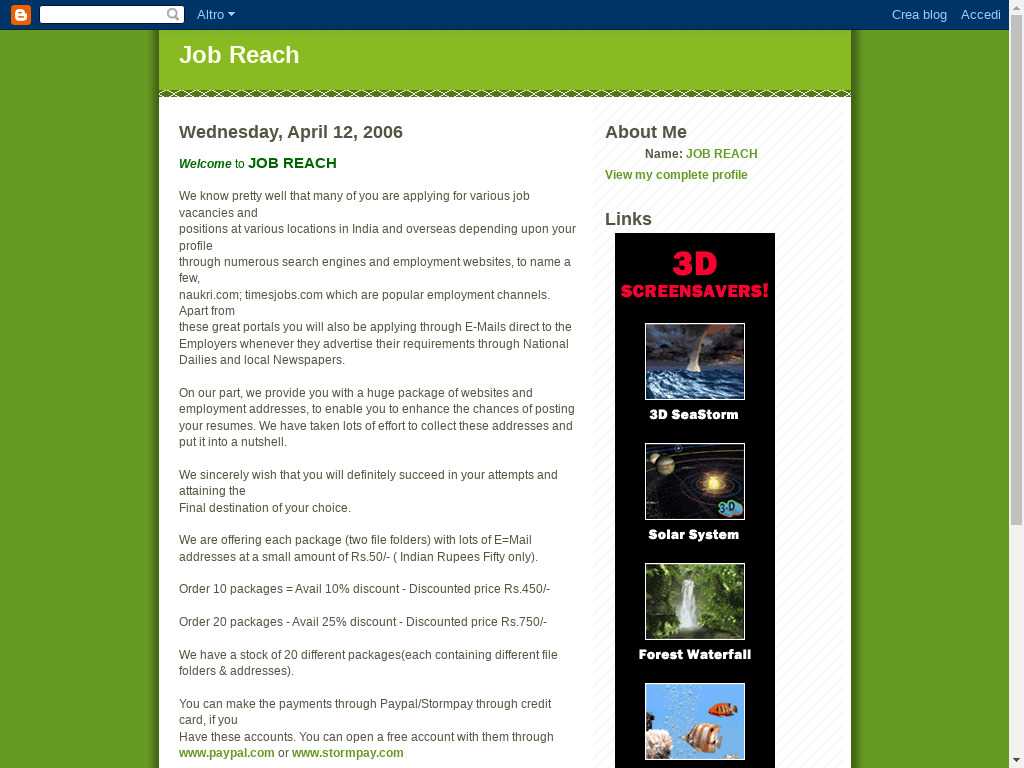 Altro
Crea blog Accedi

Job Reach

Wednesday, April 12, 2006

Welcome to JOB REACH

We know pretty well that many of you are applying for various job vacancies and
positions at various locations in India and overseas depending upon your profile
through numerous search engines and employment websites, to name a few,
naukri.com; timesjobs.com which are popular employment channels. Apart from
these great portals you will also be applying through E-Mails direct to the Employers whenever they advertise their requirements through National Dailies and local Newspapers.

On our part, we provide you with a huge package of websites and employment addresses, to enable you to enhance the chances of posting your resumes. We have taken lots of effort to collect these addresses and put it into a nutshell.

We sincerely wish that you will definitely succeed in your attempts and attaining the
Final destination of your choice.

We are offering each package (two file folders) with lots of E=Mail addresses at a small amount of Rs.50/- ( Indian Rupees Fifty only).

Order 10 packages = Avail 10% discount - Discounted price Rs.450/-

Order 20 packages - Avail 25% discount - Discounted price Rs.750/-

We have a stock of 20 different packages(each containing different file folders & addresses).

You can make the payments through Paypal/Stormpay through credit card, if you
Have these accounts. You can open a free account with them through www.paypal.com or www.stormpay.com

About Me

Name: JOB REACH
View my complete profile

Links

3D SCREENSAVERS!
3D SeaStorm
3D
Solar System
Forest Waterfall